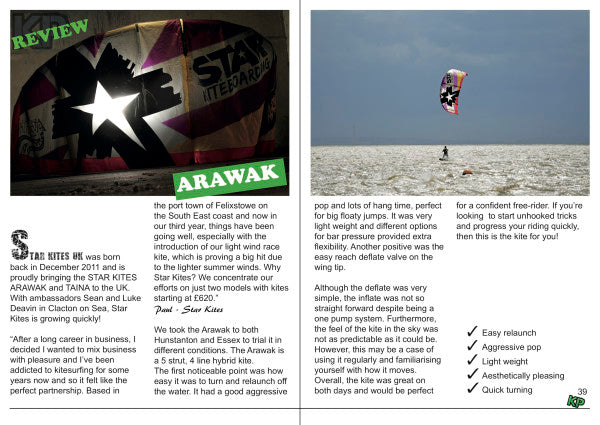 KP

REVIEW

STAR KITEBOARDING

ARAWAK

STAR KITES UK was born back in December 2011 and is proudly bringing the STAR KITES ARAWAK and TAINA to the UK. With ambassadors Sean and Luke Deavin in Clacton on Sea, Star Kites is growing quickly!

"After a long career in business, I decided I wanted to mix business with pleasure and I've been addicted to kitesurfing for some years now and so it felt like the perfect partnership. Based in the port town of Felixstowe on the South East coast and now in our third year, things have been going well, especially with the introduction of our light wind race kite, which is proving a big hit due to the lighter summer winds. Why Star Kites? We concentrate our efforts on just two models with kites starting at £620."
Paul - Star Kites

We took the Arawak to both Hunstanton and Essex to trial it in different conditions. The Arawak is a 5 strut, 4 line hybrid kite.
The first noticeable point was how easy it was to turn and relaunch off the water. It had a good aggressive pop and lots of hang time, perfect for big floaty jumps. It was very light weight and different options for bar pressure provided extra flexibility. Another positive was the easy reach deflate valve on the wing tip.

Although the deflate was very simple, the inflate was not so straight forward despite being a one pump system. Furthermore, the feel of the kite in the sky was not as predictable as it could be. However, this may be a case of using it regularly and familiarising yourself with how it moves. Overall, the kite was great on both days and would be perfect for a confident free-rider. If you're looking to start unhooked tricks and progress your riding quickly, then this is the kite for you!

✓ Easy relaunch
✓ Aggressive pop
✓ Light weight
✓ Aesthetically pleasing
✓ Quick turning

39
KP